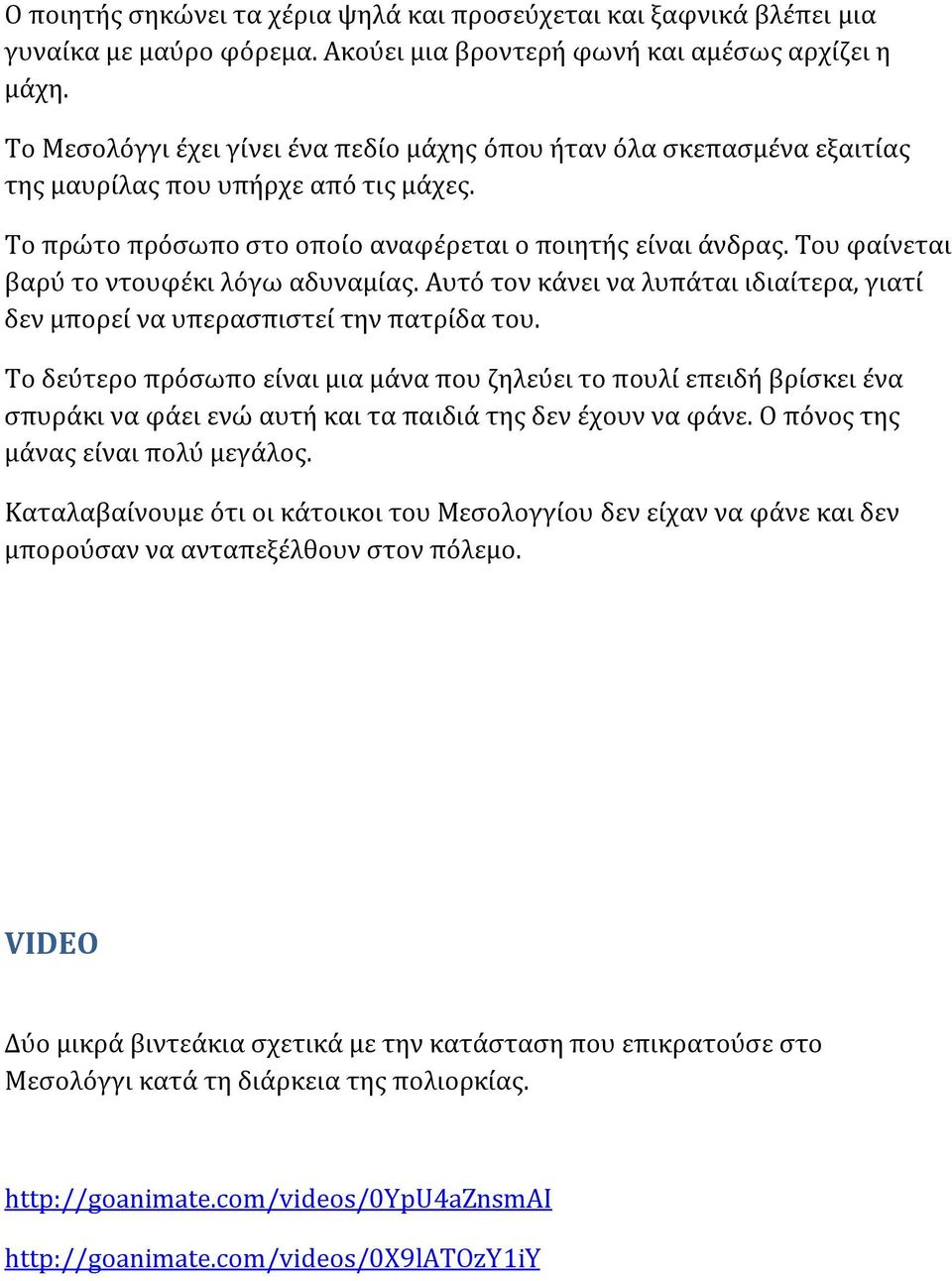 Ο ποιητής σηκώνει τα χέρια ψηλά και προσεύχεται και ξαφνικά βλέπει μια γυναίκα με μαύρο φόρεμα. Ακούει μια βροντερή φωνή και αμέσως αρχίζει η μάχη.

Το Μεσολόγγι έχει γίνει ένα πεδίο μάχης όπου ήταν όλα σκεπασμένα εξαιτίας της μαυρίλας που υπήρχε από τις μάχες.

Το πρώτο πρόσωπο στο οποίο αναφέρεται ο ποιητής είναι άνδρας. Του φαίνεται βαρύ το ντουφέκι λόγω αδυναμίας. Αυτό τον κάνει να λυπάται ιδιαίτερα, γιατί δεν μπορεί να υπερασπιστεί την πατρίδα του.

Το δεύτερο πρόσωπο είναι μια μάνα που ζηλεύει το πουλί επειδή βρίσκει ένα σπυράκι να φάει ενώ αυτή και τα παιδιά της δεν έχουν να φάνε. Ο πόνος της μάνας είναι πολύ μεγάλος.

Καταλαβαίνουμε ότι οι κάτοικοι του Μεσολογγίου δεν είχαν να φάνε και δεν μπορούσαν να ανταπεξέλθουν στον πόλεμο.

VIDEO

Δύο μικρά βιντεάκια σχετικά με την κατάσταση που επικρατούσε στο Μεσολόγγι κατά τη διάρκεια της πολιορκίας.

http://goanimate.com/videos/0YpU4aZnsmAI

http://goanimate.com/videos/0X9lATOzY1iY